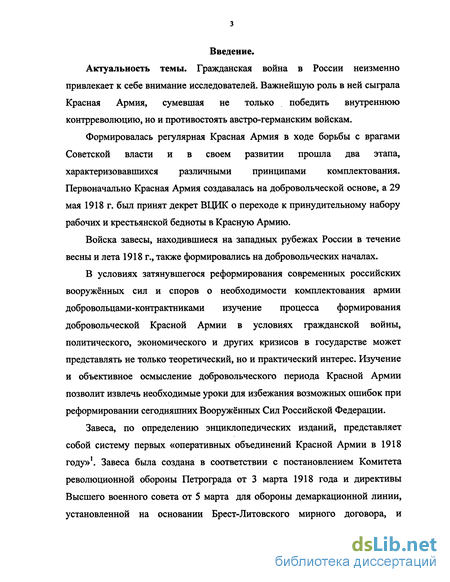 3

Введение.

Актуальность темы. Гражданская война в России неизменно привлекает к себе внимание исследователей. Важнейшую роль в ней сыграла Красная Армия, сумевшая не только победить внутреннюю контрреволюцию, но и противостоять австро-германским войскам.

Формировалась регулярная Красная Армия в ходе борьбы с врагами Советской власти и в своем развитии прошла два этапа, характеризовавшихся различными принципами комплектования. Первоначально Красная Армия создавалась на добровольческой основе, а 29 мая 1918 г. был принят декрет ВЦИК о переходе к принудительному набору рабочих и крестьянской бедноты в Красную Армию.

Войска завесы, находившиеся на западных рубежах России в течение весны и лета 1918 г., также формировались на добровольческих началах.

В условиях затянувшегося реформирования современных российских вооружённых сил и споров о необходимости комплектования армии добровольцами-контрактниками изучение процесса формирования добровольческой Красной Армии в условиях гражданской войны, политического, экономического и других кризисов в государстве может представлять не только теоретический, но и практический интерес. Изучение и объективное осмысление добровольческого периода Красной Армии позволит извлечь необходимые уроки для избежания возможных ошибок при реформировании сегодняшних Вооружённых Сил Российской Федерации.

Завеса, по определению энциклопедических изданий, представляет собой систему первых «оперативных объединений Красной Армии в 1918 году»$^1$. Завеса была создана в соответствии с постановлением Комитета революционной обороны Петрограда от 3 марта 1918 года и директивы Высшего военного совета от 5 марта для обороны демаркационной линии, установленной на основании Брест-Литовского мирного договора, и

dsLib.net
библиотека диссертаций